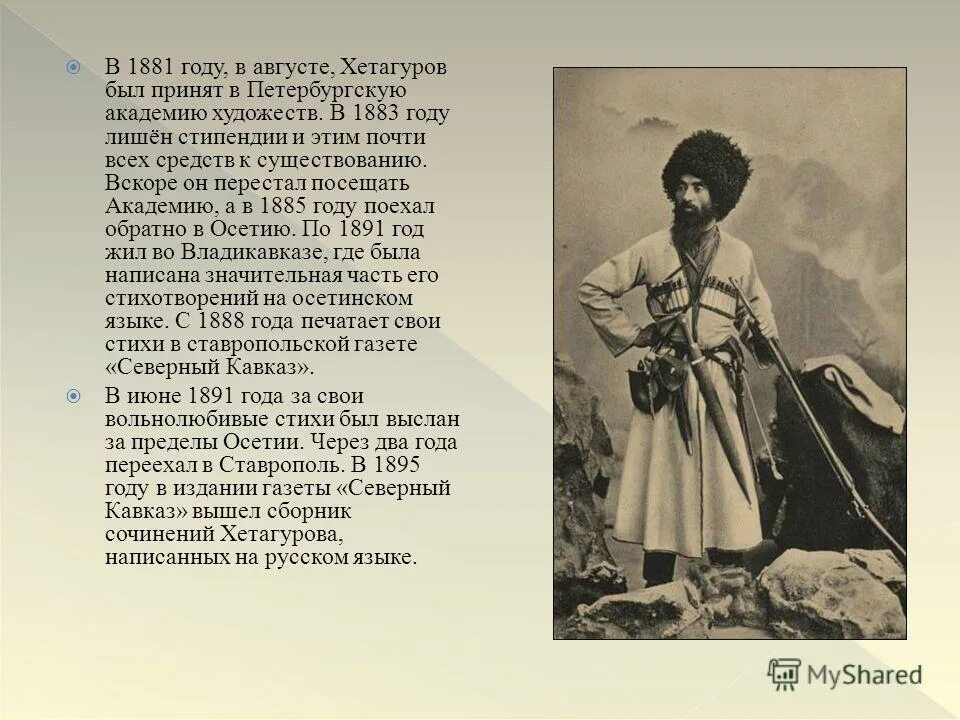 В 1881 году, в августе, Хетагуров был принят в Петербургскую академию художеств. В 1883 году лишён стипендии и этим почти всех средств к существованию. Вскоре он перестал посещать Академию, а в 1885 году поехал обратно в Осетию. По 1891 год жил во Владикавказе, где была написана значительная часть его стихотворений на осетинском языке. С 1888 года печатает свои стихи в ставропольской газете «Северный Кавказ».

В июне 1891 года за свои вольнолюбивые стихи был выслан за пределы Осетии. Через два года переехал в Ставрополь. В 1895 году в издании газеты «Северный Кавказ» вышел сборник сочинений Хетагурова, написанных на русском языке.

MyShared